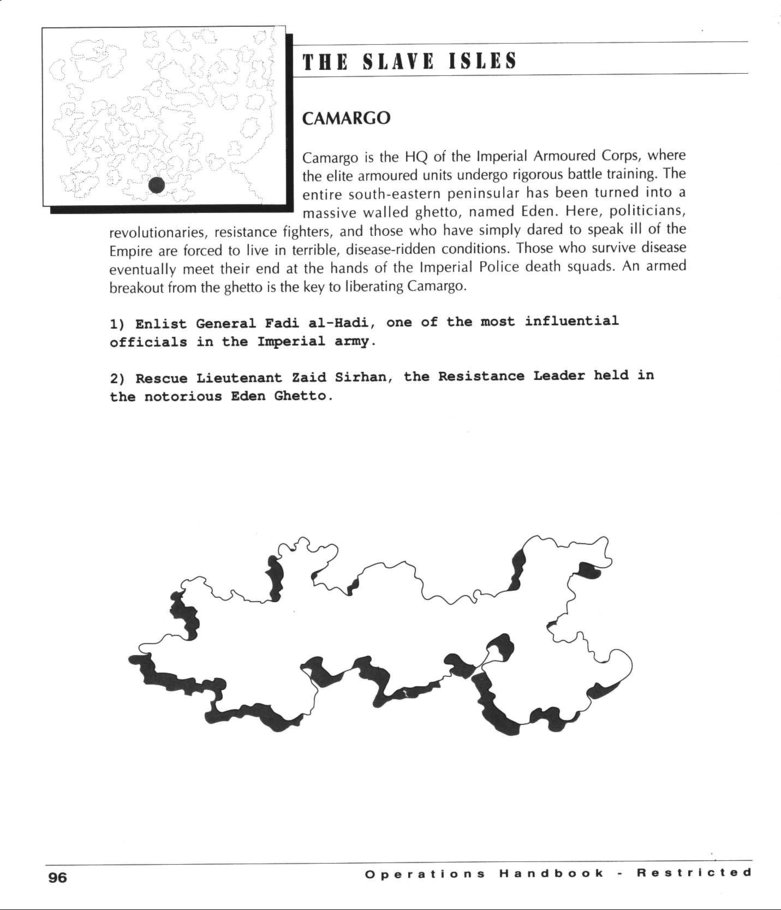 THE SLAVE ISLES

CAMARGO

Camargo is the HQ of the Imperial Armoured Corps, where the elite armoured units undergo rigorous battle training. The entire south-eastern peninsular has been turned into a massive walled ghetto, named Eden. Here, politicians, revolutionaries, resistance fighters, and those who have simply dared to speak ill of the Empire are forced to live in terrible, disease-ridden conditions. Those who survive disease eventually meet their end at the hands of the Imperial Police death squads. An armed breakout from the ghetto is the key to liberating Camargo.

1) Enlist General Fadi al-Hadi, one of the most influential officials in the Imperial army.

2) Rescue Lieutenant Zaid Sirhan, the Resistance Leader held in the notorious Eden Ghetto.

96

Operations Handbook - Restricted